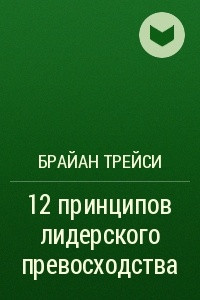 БРАЙАН ТРЕЙСИ

12 принципов лидерского превосходства